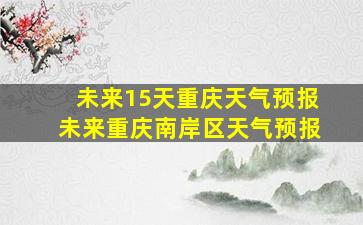 未来15天重庆天气预报
未来重庆南岸区天气预报